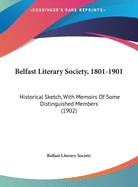 •KESSINGER'S RARE REPRINTS•

Belfast Literary Society, 1801-1901

Historical Sketch, With Memoirs Of Some Distinguished Members (1902)

Belfast Literary Society